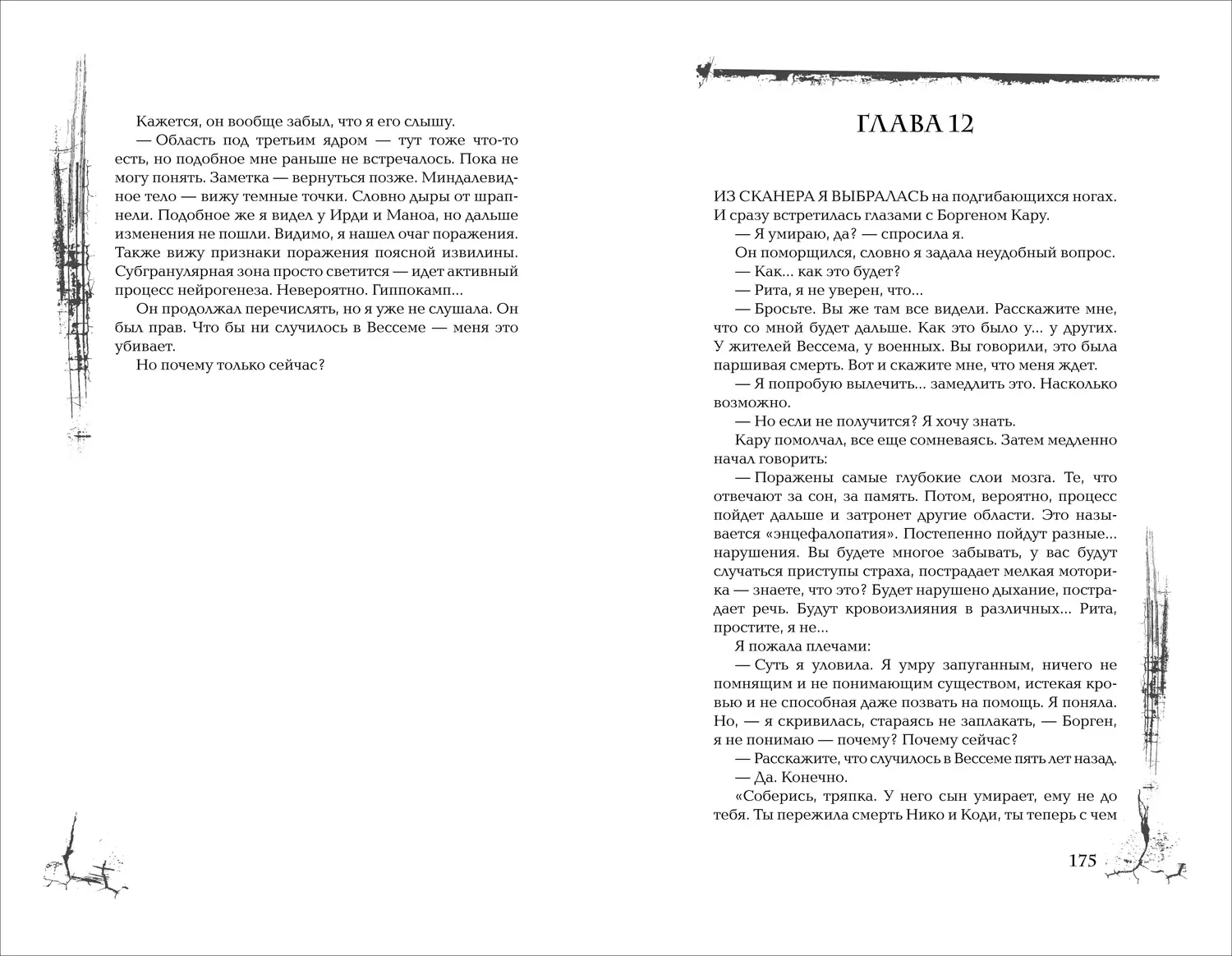 Кажется, он вообще забыл, что я его слышу.

— Область под третьим ядром — тут тоже что-то есть, но подобное мне раньше не встречалось. Пока не могу понять. Заметка — вернуться позже. Миндалевидное тело — вижу темные точки. Словно дыры от шрапнели. Подобное же я видел у Ирди и Маноа, но дальше изменения не пошли. Видимо, я нашел очаг поражения. Также вижу признаки поражения поясной извилины. Субгранулярная зона просто светится — идет активный процесс нейрогенеза. Невероятно. Гиппокамп...

Он продолжал перечислять, но я уже не слушала. Он был прав. Что бы ни случилось в Вессеме — меня это убивает.

Но почему только сейчас?

ГЛАВА 12

ИЗ СКАНЕРА Я ВЫБРАЛАСЬ на подгибающихся ногах. И сразу встретилась глазами с Боргеном Кару.

— Я умираю, да? — спросила я.

Он поморщился, словно я задала неудобный вопрос.

— Как... как это будет?

— Рита, я не уверен, что...

— Бросьте. Вы же там все видели. Расскажите мне, что со мной будет дальше. Как это было у... у других. У жителей Вессема, у военных. Вы говорили, это была паршивая смерть. Вот и скажите мне, что меня ждет.

— Я попробую вылечить... замедлить это. Насколько возможно.

— Но если не получится? Я хочу знать.

Кару помолчал, все еще сомневаясь. Затем медленно начал говорить:

— Поражены самые глубокие слои мозга. Те, что отвечают за сон, за память. Потом, вероятно, процесс пойдет дальше и затронет другие области. Это называется «энцефалопатия». Постепенно пойдут разные... нарушения. Вы будете многое забывать, у вас будут случаться приступы страха, пострадает мелкая моторика — знаете, что это? Будет нарушено дыхание, пострадает речь. Будут кровоизлияния в различных... Рита, простите, я не...

Я пожала плечами:

— Суть я уловила. Я умру запуганным, ничего не помнящим и не понимающим существом, истекая кровью и не способная даже позвать на помощь. Я поняла. Но, — я скривилась, стараясь не заплакать, — Борген, я не понимаю — почему? Почему сейчас?

— Расскажите, что случилось в Вессеме пять лет назад.

— Да. Конечно.

«Соберись, тряпка. У него сын умирает, ему не до тебя. Ты пережила смерть Нико и Коди, ты теперь с чем

175